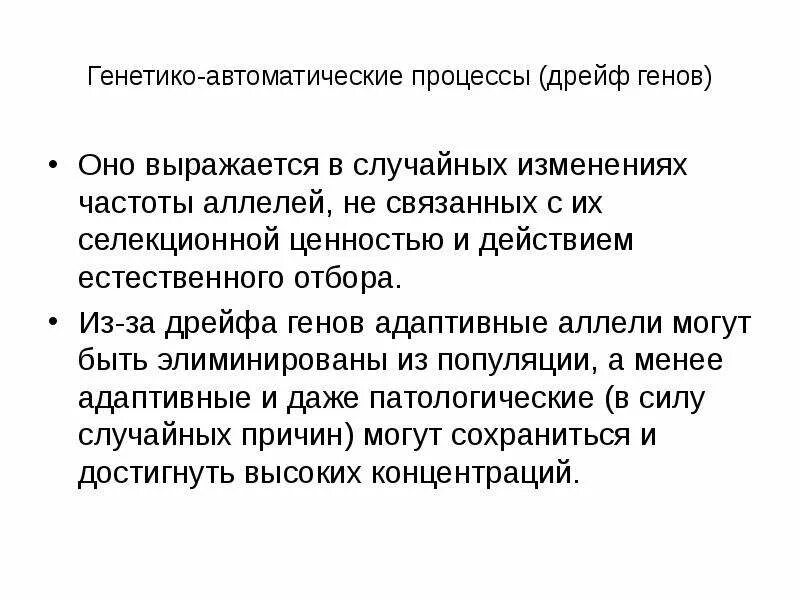 Генетико-автоматические процессы (дрейф генов)

• Оно выражается в случайных изменениях частоты аллелей, не связанных с их селекционной ценностью и действием естественного отбора.
• Из-за дрейфа генов адаптивные аллели могут быть элиминированы из популяции, а менее адаптивные и даже патологические (в силу случайных причин) могут сохраниться и достигнуть высоких концентраций.